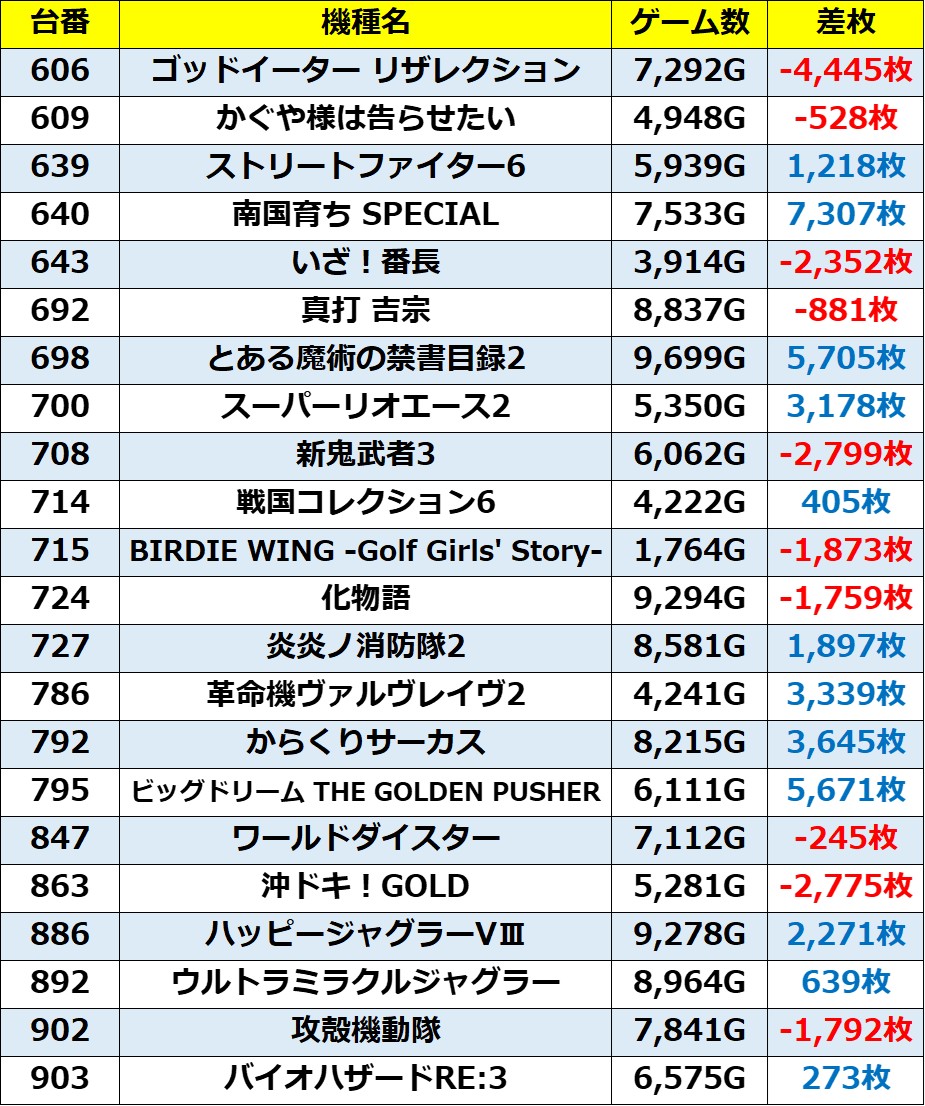 | 台番 | 機種名 | ゲーム数 | 差枚 |
|---|---|---|---|
| 606 | ゴッドイーター リザレクション | 7,292G | -4,445枚 |
| 609 | かぐや様は告らせたい | 4,948G | -528枚 |
| 639 | ストリートファイター6 | 5,939G | 1,218枚 |
| 640 | 南国育ち SPECIAL | 7,533G | 7,307枚 |
| 643 | いざ！番長 | 3,914G | -2,352枚 |
| 692 | 真打 吉宗 | 8,837G | -881枚 |
| 698 | とある魔術の禁書目録2 | 9,699G | 5,705枚 |
| 700 | スーパーリオエース2 | 5,350G | 3,178枚 |
| 708 | 新鬼武者3 | 6,062G | -2,799枚 |
| 714 | 戦国コレクション6 | 4,222G | 405枚 |
| 715 | BIRDIE WING -Golf Girls' Story- | 1,764G | -1,873枚 |
| 724 | 化物語 | 9,294G | -1,759枚 |
| 727 | 炎炎ノ消防隊2 | 8,581G | 1,897枚 |
| 786 | 革命機ヴァルヴレイヴ2 | 4,241G | 3,339枚 |
| 792 | からくりサーカス | 8,215G | 3,645枚 |
| 795 | ビッグドリーム THE GOLDEN PUSHER | 6,111G | 5,671枚 |
| 847 | ワールドダイスター | 7,112G | -245枚 |
| 863 | 沖ドキ！GOLD | 5,281G | -2,775枚 |
| 886 | ハッピージャグラーVⅢ | 9,278G | 2,271枚 |
| 892 | ウルトラミラクルジャグラー | 8,964G | 639枚 |
| 902 | 攻殻機動隊 | 7,841G | -1,792枚 |
| 903 | バイオハザードRE:3 | 6,575G | 273枚 |